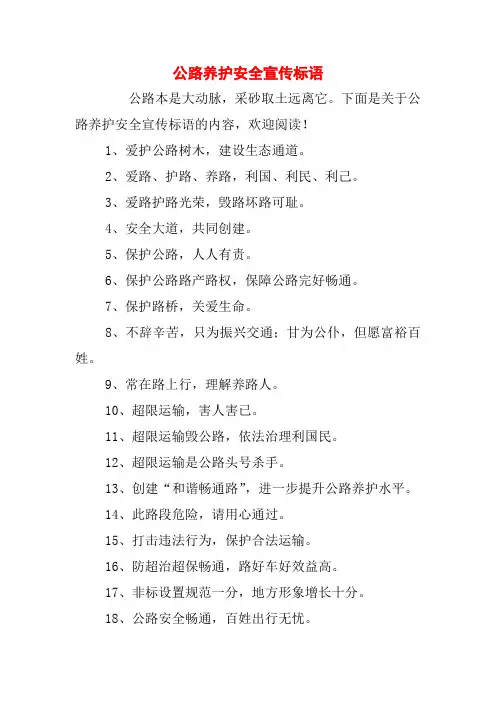 公路养护安全宣传标语

公路本是大动脉，采砂取土远离它。下面是关于公路养护安全宣传标语的内容，欢迎阅读！

1、爱护公路树木，建设生态通道。

2、爱路、护路、养路，利国、利民、利己。

3、爱路护路光荣，毁路坏路可耻。

4、安全大道，共同创建。

5、保护公路，人人有责。

6、保护公路路产路权，保障公路完好畅通。

7、保护路桥，关爱生命。

8、不辞辛苦，只为振兴交通；甘为公仆，但愿富裕百姓。

9、常在路上行，理解养路人。

10、超限运输，害人害已。

11、超限运输毁公路，依法治理利国民。

12、超限运输是公路头号杀手。

13、创建“和谐畅通路”，进一步提升公路养护水平。

14、此路段危险，请用心通过。

15、打击违法行为，保护合法运输。

16、防超治超保畅通，路好车好效益高。

17、非标设置规范一分，地方形象增长十分。

18、公路安全畅通，百姓出行无忧。